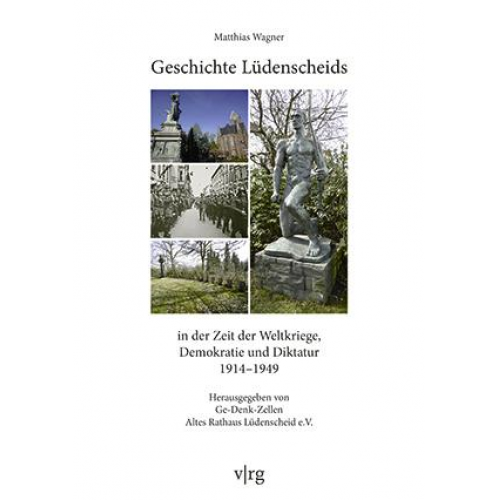 Matthias Wagner

Geschichte Lüdenscheids

in der Zeit der Weltkriege, Demokratie und Diktatur 1914–1949

Herausgegeben von Ge-Denk-Zellen Altes Rathaus Lüdenscheid e.V.

v|rg